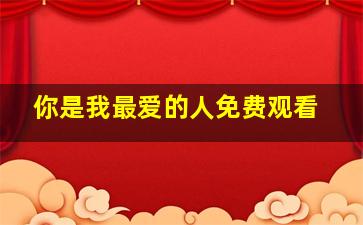 你是我最爱的人免费观看